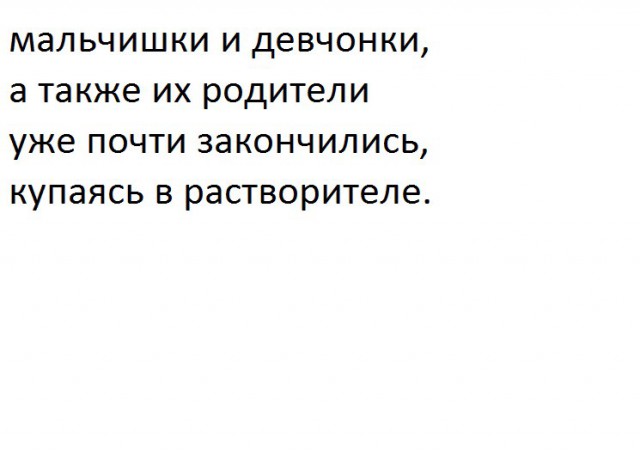 мальчишки и девчонки,
а также их родители
уже почти закончились,
купаясь в растворителе.